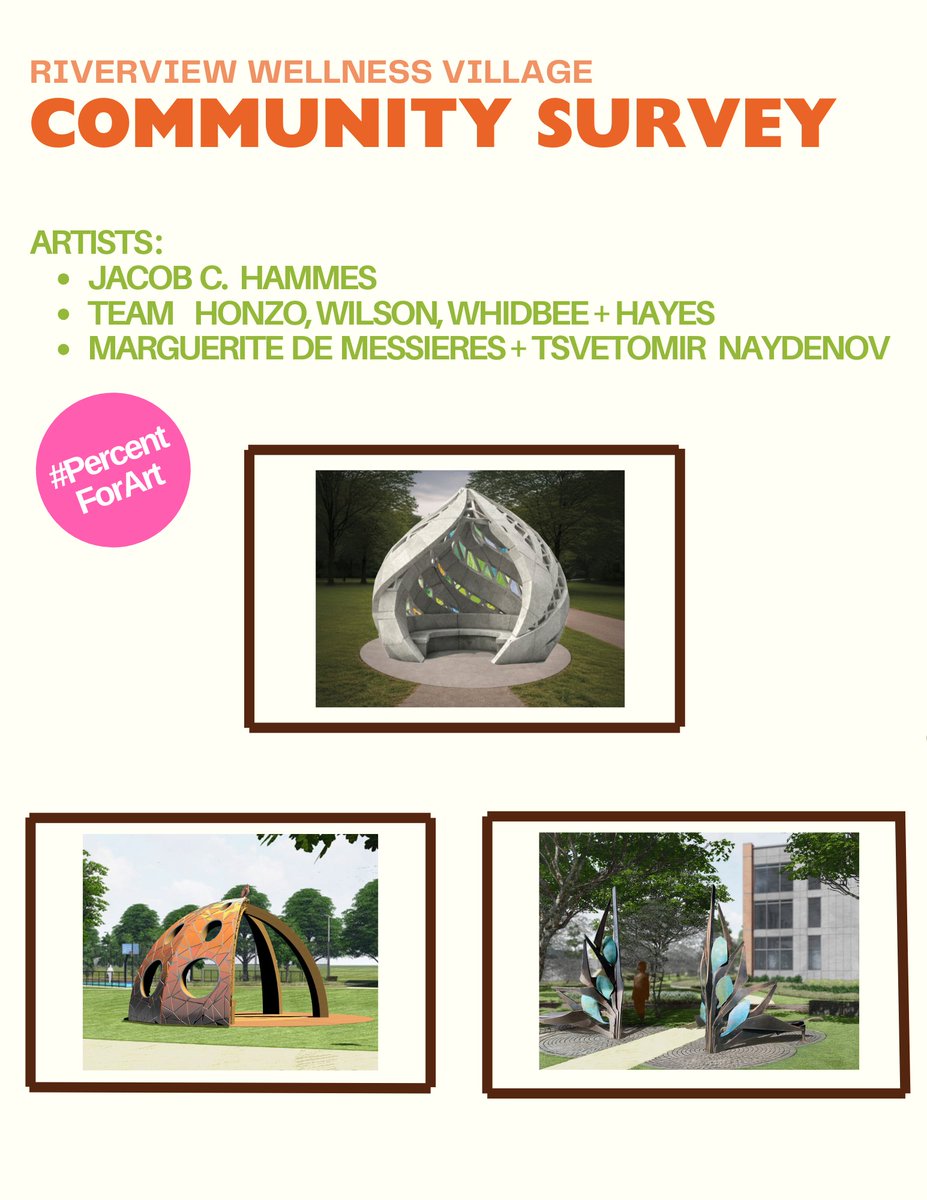 RIVERVIEW WELLNESS VILLAGE
COMMUNITY SURVEY

ARTISTS:
• JACOB C. HAMMES
• TEAM HONZO, WILSON, WHIDBEE + HAYES
• MARGUERITE DE MESSIERES + TSVETOMIR NAYDENOV

#Percent ForArt